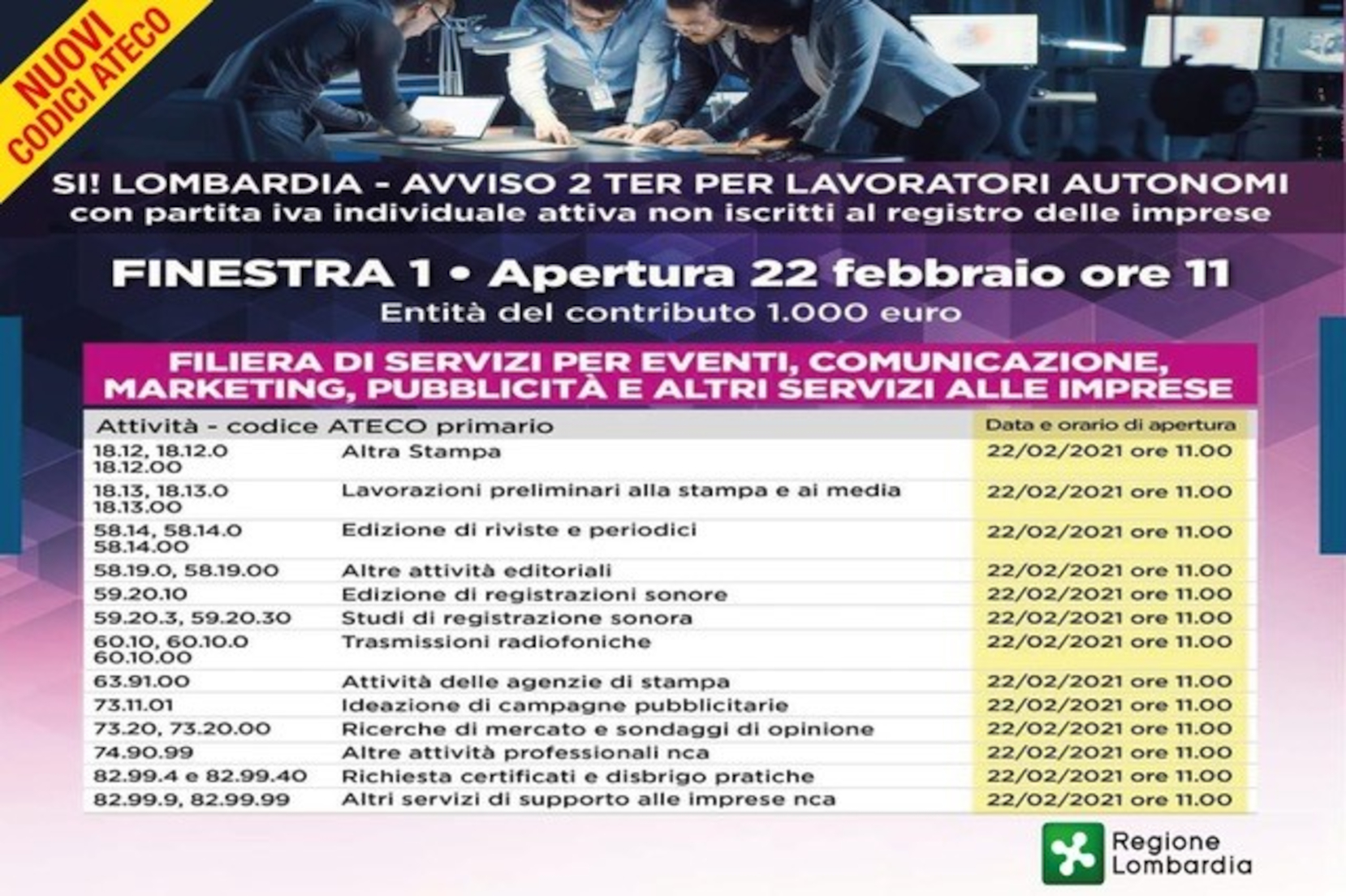 NUOVI CODICI ATECO

SI! LOMBARDIA - AVVISO 2 TER PER LAVORATORI AUTONOMI
con partita iva individuale attiva non iscritti al registro delle imprese

FINESTRA 1 • Apertura 22 febbraio ore 11
Entità del contributo 1.000 euro

FILIERA DI SERVIZI PER EVENTI, COMUNICAZIONE, MARKETING, PUBBLICITÀ E ALTRI SERVIZI ALLE IMPRESE

| Attività - codice ATECO primario | | Data e orario di apertura |
|---|---|---|
| 18.12, 18.12.0 18.12.00 | Altra Stampa | 22/02/2021 ore 11.00 |
| 18.13, 18.13.0 18.13.00 | Lavorazioni preliminari alla stampa e ai media | 22/02/2021 ore 11.00 |
| 58.14, 58.14.0 58.14.00 | Edizione di riviste e periodici | 22/02/2021 ore 11.00 |
| 58.19.0, 58.19.00 | Altre attività editoriali | 22/02/2021 ore 11.00 |
| 59.20.10 | Edizione di registrazioni sonore | 22/02/2021 ore 11.00 |
| 59.20.3, 59.20.30 | Studi di registrazione sonora | 22/02/2021 ore 11.00 |
| 60.10, 60.10.0 60.10.00 | Trasmissioni radiofoniche | 22/02/2021 ore 11.00 |
| 63.91.00 | Attività delle agenzie di stampa | 22/02/2021 ore 11.00 |
| 73.11.01 | Ideazione di campagne pubblicitarie | 22/02/2021 ore 11.00 |
| 73.20, 73.20.00 | Ricerche di mercato e sondaggi di opinione | 22/02/2021 ore 11.00 |
| 74.90.99 | Altre attività professionali nca | 22/02/2021 ore 11.00 |
| 82.99.4 e 82.99.40 | Richiesta certificati e disbrigo pratiche | 22/02/2021 ore 11.00 |
| 82.99.9, 82.99.99 | Altri servizi di supporto alle imprese nca | 22/02/2021 ore 11.00 |

Regione Lombardia